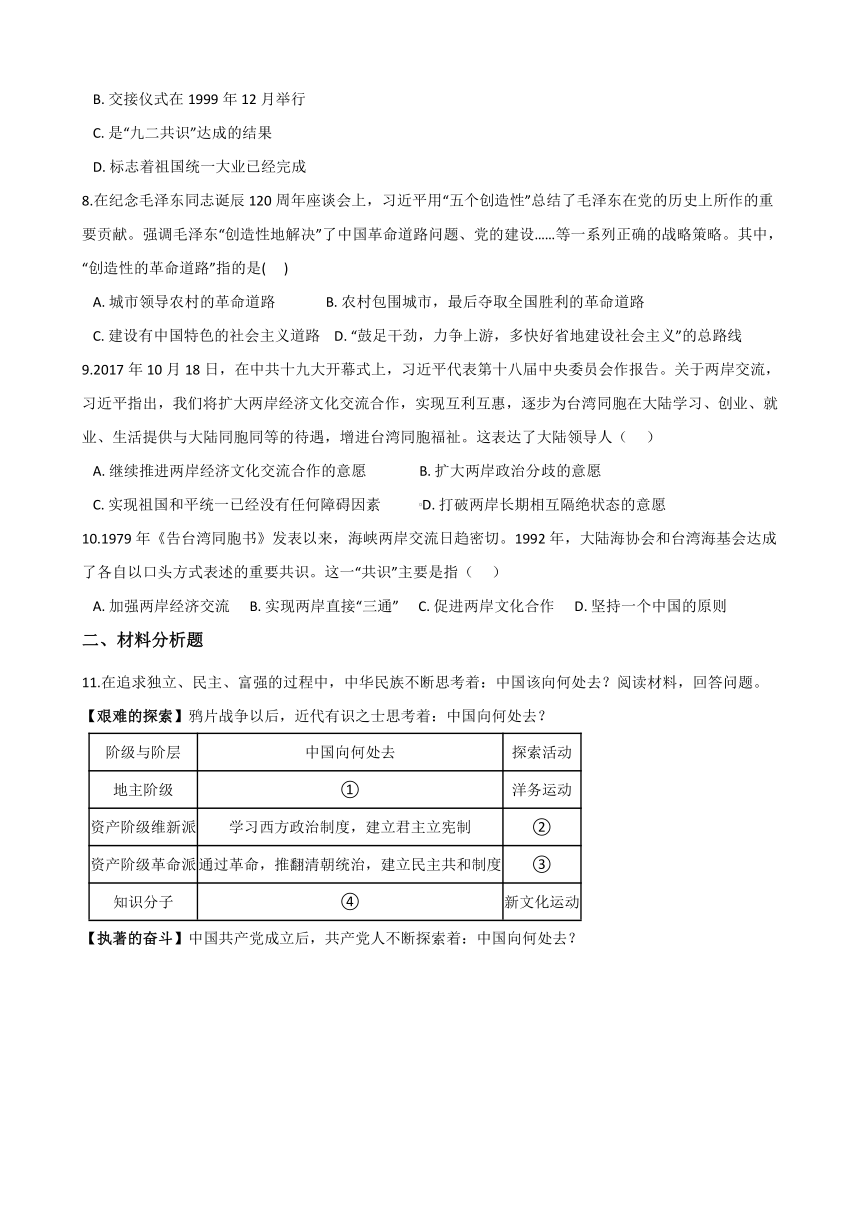 B. 交接仪式在 1999 年 12 月举行

C. 是“九二共识”达成的结果

D. 标志着祖国统一大业已经完成

8.在纪念毛泽东同志诞辰 120 周年座谈会上，习近平用“五个创造性”总结了毛泽东在党的历史上所作的重要贡献。强调毛泽东“创造性地解决”了中国革命道路问题、党的建设……等一系列正确的战略策略。其中，“创造性的革命道路”指的是(　)

A. 城市领导农村的革命道路　　B. 农村包围城市，最后夺取全国胜利的革命道路

C. 建设有中国特色的社会主义道路　D. “鼓足干劲，力争上游，多快好省地建设社会主义”的总路线

9.2017 年 10 月 18 日，在中共十九大开幕式上，习近平代表第十八届中央委员会作报告。关于两岸交流，习近平指出，我们将扩大两岸经济文化交流合作，实现互利互惠，逐步为台湾同胞在大陆学习、创业、就业、生活提供与大陆同胞同等的待遇，增进台湾同胞福祉。这表达了大陆领导人（　）

A. 继续推进两岸经济文化交流合作的意愿　　B. 扩大两岸政治分歧的意愿

C. 实现祖国和平统一已经没有任何障碍因素　　D. 打破两岸长期相互隔绝状态的意愿

10.1979 年《告台湾同胞书》发表以来，海峡两岸交流日趋密切。1992 年，大陆海协会和台湾海基会达成了各自以口头方式表述的重要共识。这一“共识”主要是指（　）

A. 加强两岸经济交流　B. 实现两岸直接“三通”　C. 促进两岸文化合作　D. 坚持一个中国的原则

二、材料分析题

11.在追求独立、民主、富强的过程中，中华民族不断思考着：中国该向何处去？阅读材料，回答问题。

【艰难的探索】鸦片战争以后，近代有识之士思考着：中国向何处去？

| 阶级与阶层 | 中国向何处去 | 探索活动 |
|---|---|---|
| 地主阶级 | ① | 洋务运动 |
| 资产阶级维新派 | 学习西方政治制度，建立君主立宪制 | ② |
| 资产阶级革命派 | 通过革命，推翻清朝统治，建立民主共和制度 | ③ |
| 知识分子 | ④ | 新文化运动 |

【执著的奋斗】中国共产党成立后，共产党人不断探索着：中国向何处去？